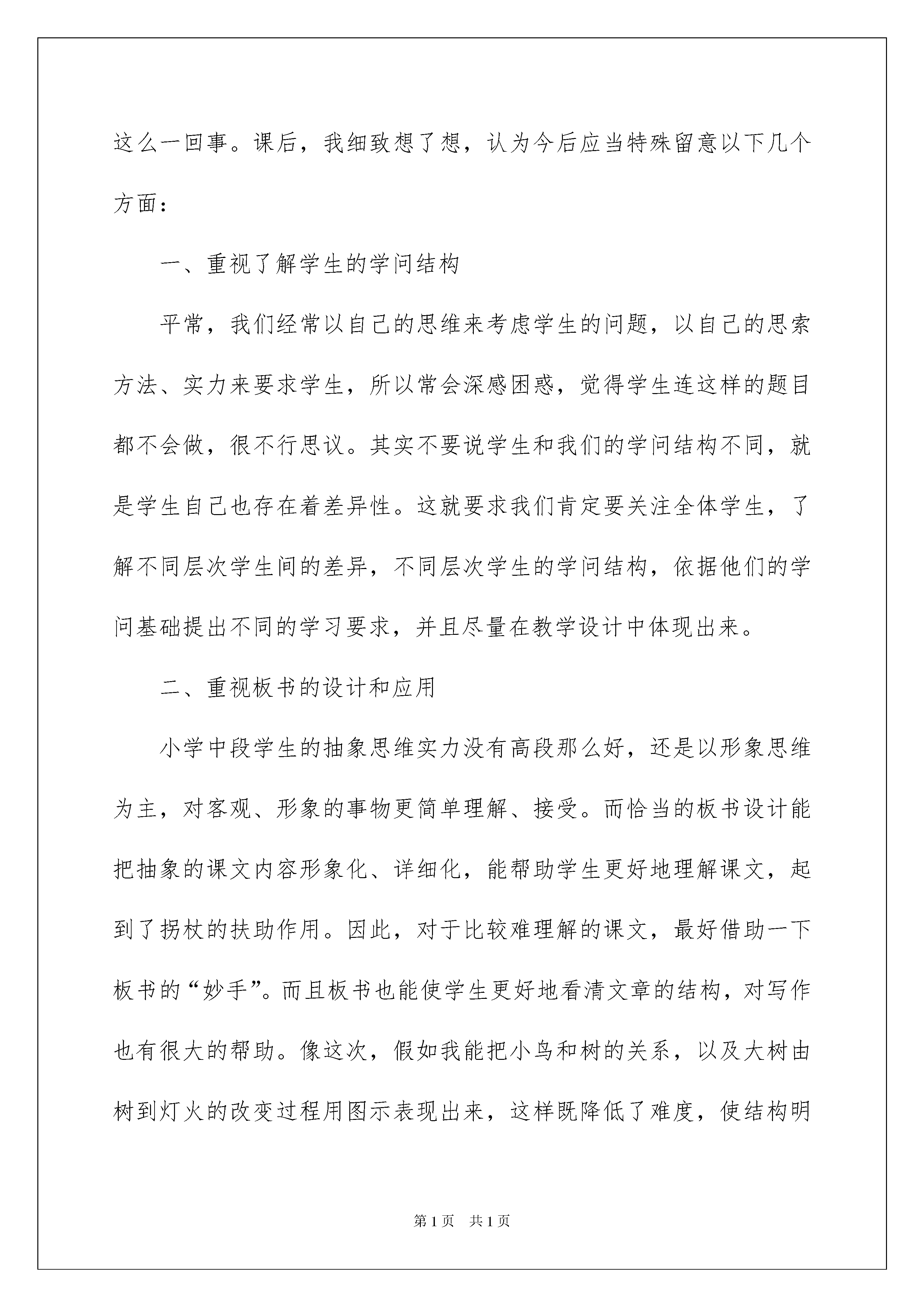 这么一回事。课后，我细致想了想，认为今后应当特殊留意以下几个方面：

一、重视了解学生的学问结构

平常，我们经常以自己的思维来考虑学生的问题，以自己的思索方法、实力来要求学生，所以常会深感困惑，觉得学生连这样的题目都不会做，很不行思议。其实不要说学生和我们的学问结构不同，就是学生自己也存在着差异性。这就要求我们肯定要关注全体学生，了解不同层次学生间的差异，不同层次学生的学问结构，依据他们的学问基础提出不同的学习要求，并且尽量在教学设计中体现出来。

二、重视板书的设计和应用

小学中段学生的抽象思维实力没有高段那么好，还是以形象思维为主，对客观、形象的事物更简单理解、接受。而恰当的板书设计能把抽象的课文内容形象化、详细化，能帮助学生更好地理解课文，起到了拐杖的扶助作用。因此，对于比较难理解的课文，最好借助一下板书的“妙手”。而且板书也能使学生更好地看清文章的结构，对写作也有很大的帮助。像这次，假如我能把小鸟和树的关系，以及大树由树到灯火的改变过程用图示表现出来，这样既降低了难度，使结构明

第1页 共1页